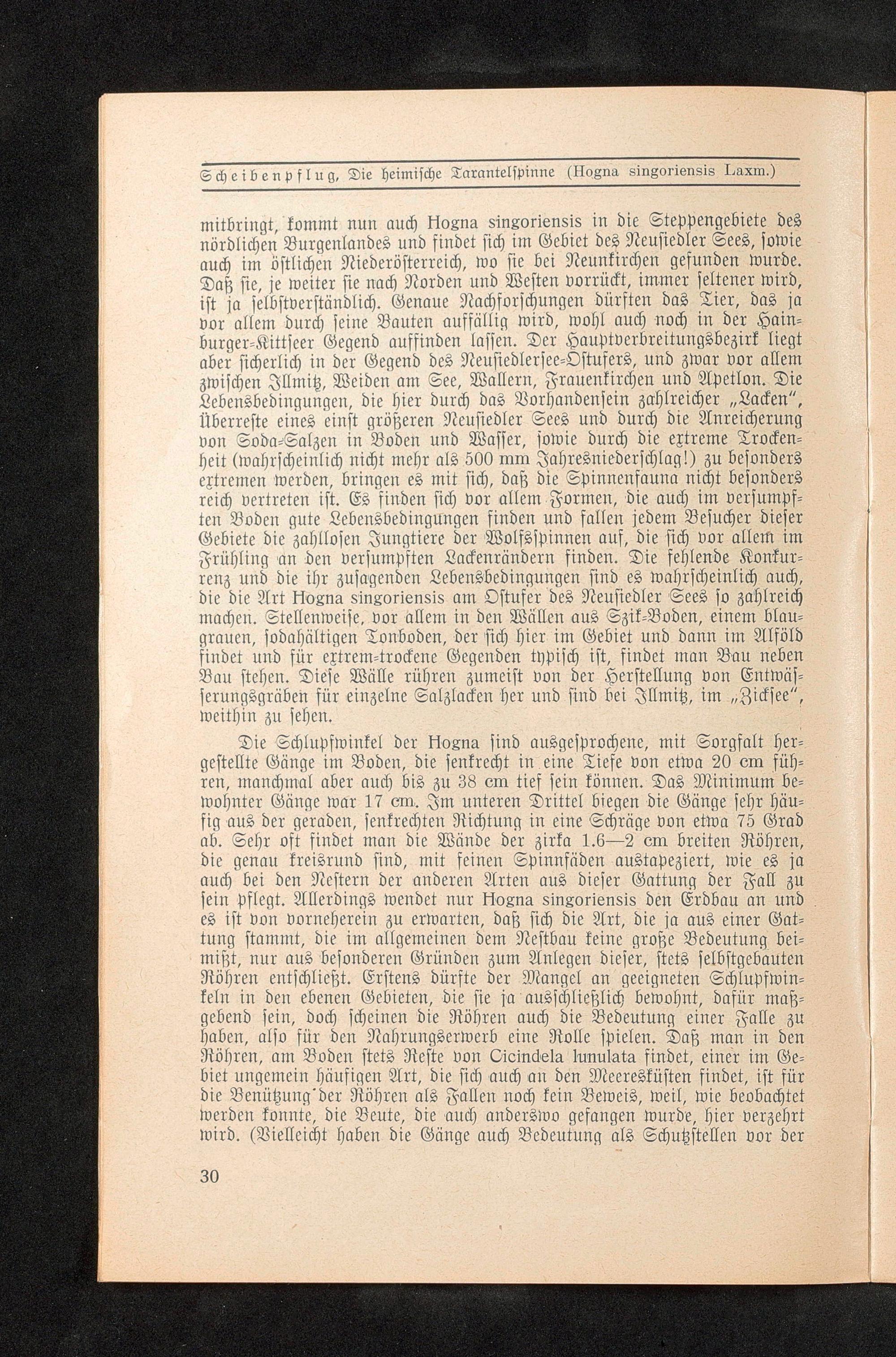 Scheibenpflug, Die heimische Tarantelspinne (Hogna singoriensis Laxm.)

mitbringt, kommt nun auch Hogna singoriensis in die Steppengebiete des nördlichen Burgenlandes und findet sich im Gebiet des Neusiedler Sees, sowie auch im östlichen Niederösterreich, wo sie bei Neunkirchen gefunden wurde. Daß sie, je weiter sie nach Norden und Westen vorrückt, immer seltener wird, ist ja selbstverständlich. Genaue Nachforschungen dürften das Tier, das ja vor allem durch seine Bauten auffällig wird, wohl auch noch in der Hainburger-Kittseer Gegend auffinden lassen. Der Hauptverbreitungsbezirk liegt aber sicherlich in der Gegend des Neusiedlersee-Ostufers, und zwar vor allem zwischen Illmitz, Weiden am See, Wallern, Frauenkirchen und Apetlon. Die Lebensbedingungen, die hier durch das Vorhandensein zahlreicher „Lacken", Überreste eines einst größeren Neusiedler Sees und durch die Anreicherung von Soda-Salzen in Boden und Wasser, sowie durch die extreme Trockenheit (wahrscheinlich nicht mehr als 500 mm Jahresniederschlag!) zu besonders extremen werden, bringen es mit sich, daß die Spinnenfauna nicht besonders reich vertreten ist. Es finden sich vor allem Formen, die auch im versumpften Boden gute Lebensbedingungen finden und fallen jedem Besucher dieser Gebiete die zahllosen Jungtiere der Wolfsspinnen auf, die sich vor allem im Frühling an den versumpften Lackenrändern finden. Die fehlende Konkurrenz und die ihr zusagenden Lebensbedingungen sind es wahrscheinlich auch, die die Art Hogna singoriensis am Ostufer des Neusiedler Sees so zahlreich machen. Stellenweise, vor allem in den Wällen aus Szik-Boden, einem blaugrauen, sodahältigen Tonboden, der sich hier im Gebiet und dann im Alföld findet und für extrem-trockene Gegenden typisch ist, findet man Bau neben Bau stehen. Diese Wälle rühren zumeist von der Herstellung von Entwässerungsgräben für einzelne Salzlacken her und sind bei Illmitz, im „Zicksee", weithin zu sehen.

Die Schlupfwinkel der Hogna sind ausgesprochene, mit Sorgfalt hergestellte Gänge im Boden, die senkrecht in eine Tiefe von etwa 20 cm führen, manchmal aber auch bis zu 38 cm tief sein können. Das Minimum bewohnter Gänge war 17 cm. Im unteren Drittel biegen die Gänge sehr häufig aus der geraden, senkrechten Richtung in eine Schräge von etwa 75 Grad ab. Sehr oft findet man die Wände der zirka 1.6—2 cm breiten Röhren, die genau kreisrund sind, mit feinen Spinnfäden austapeziert, wie es ja auch bei den Nestern der anderen Arten aus dieser Gattung der Fall zu sein pflegt. Allerdings wendet nur Hogna singoriensis den Erdbau an und es ist von vorneherein zu erwarten, daß sich die Art, die ja aus einer Gattung stammt, die im allgemeinen dem Nestbau keine große Bedeutung beimißt, nur aus besonderen Gründen zum Anlegen dieser, stets selbstgebauten Röhren entschließt. Erstens dürfte der Mangel an geeigneten Schlupfwinkeln in den ebenen Gebieten, die sie ja ausschließlich bewohnt, dafür maßgebend sein, doch scheinen die Röhren auch die Bedeutung einer Falle zu haben, also für den Nahrungserwerb eine Rolle spielen. Daß man in den Röhren, am Boden stets Reste von Cicindela lunulata findet, einer im Gebiet ungemein häufigen Art, die sich auch an den Meeresküsten findet, ist für die Benützung der Röhren als Fallen noch kein Beweis, weil, wie beobachtet werden konnte, die Beute, die auch anderswo gefangen wurde, hier verzehrt wird. (Vielleicht haben die Gänge auch Bedeutung als Schutzstellen vor der

30